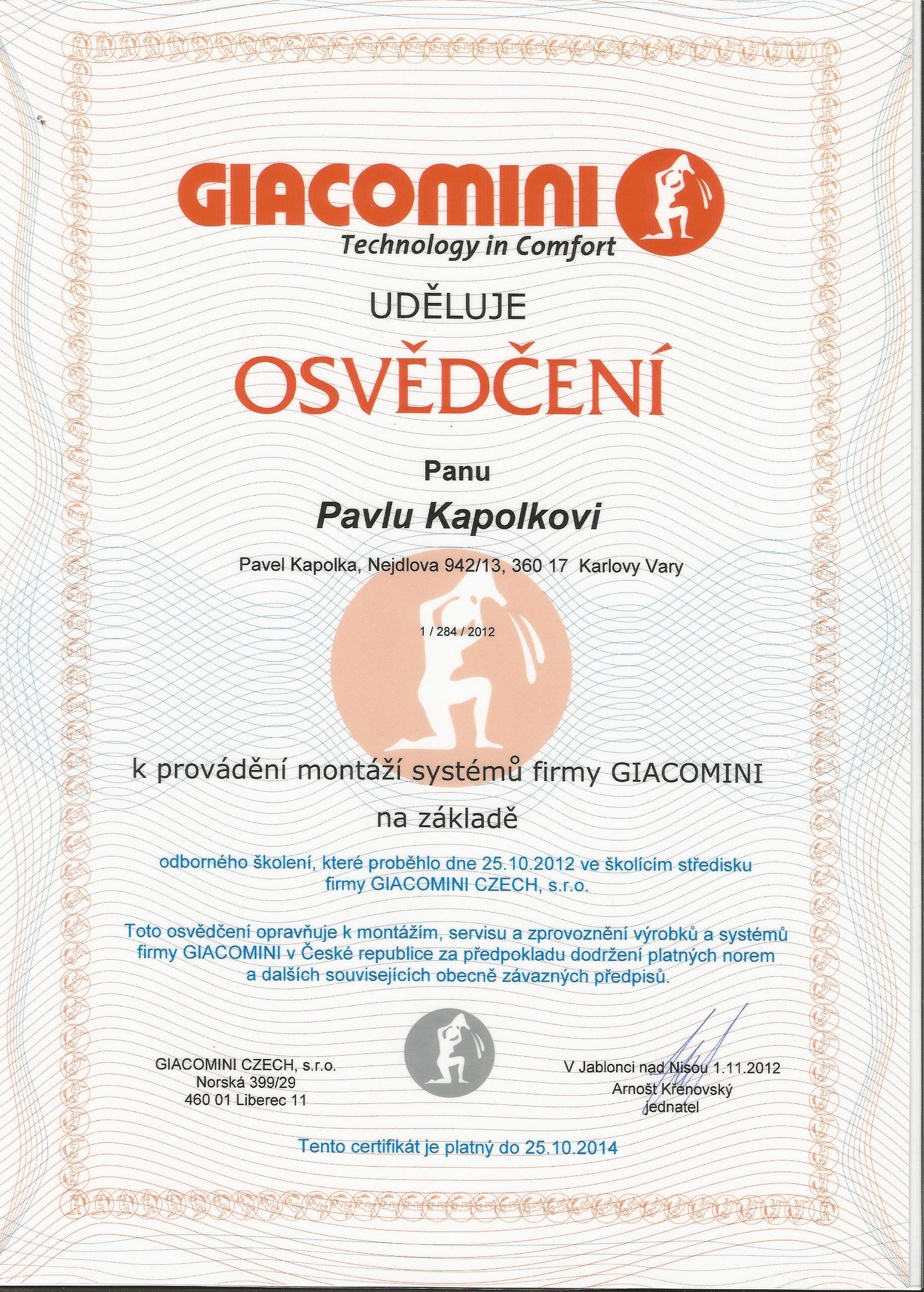 GIACOMINI
Technology in Comfort

UDĚLUJE

OSVĚDČENÍ

Panu

Pavlu Kapolkovi

Pavel Kapolka, Nejdlova 942/13, 360 17 Karlovy Vary

1 / 284 / 2012

k provádění montáží systémů firmy GIACOMINI

na základě

odborného školení, které proběhlo dne 25.10.2012 ve školícím středisku firmy GIACOMINI CZECH, s.r.o.

Toto osvědčení opravňuje k montážím, servisu a zprovoznění výrobků a systémů firmy GIACOMINI v České republice za předpokladu dodržení platných norem a dalších souvisejících obecně závazných předpisů.

GIACOMINI CZECH, s.r.o.
Norská 399/29
460 01 Liberec 11

V Jablonci nad Nisou 1.11.2012
Arnošt Křenovský
jednatel

Tento certifikát je platný do 25.10.2014